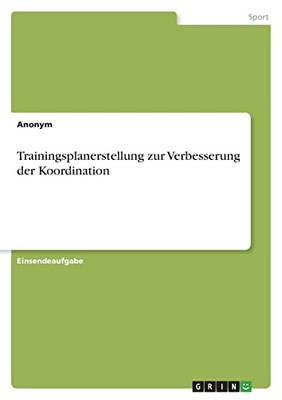 Sport

Anonym

Trainingsplanerstellung zur Verbesserung der Koordination

Einsendeaufgabe

GRIN